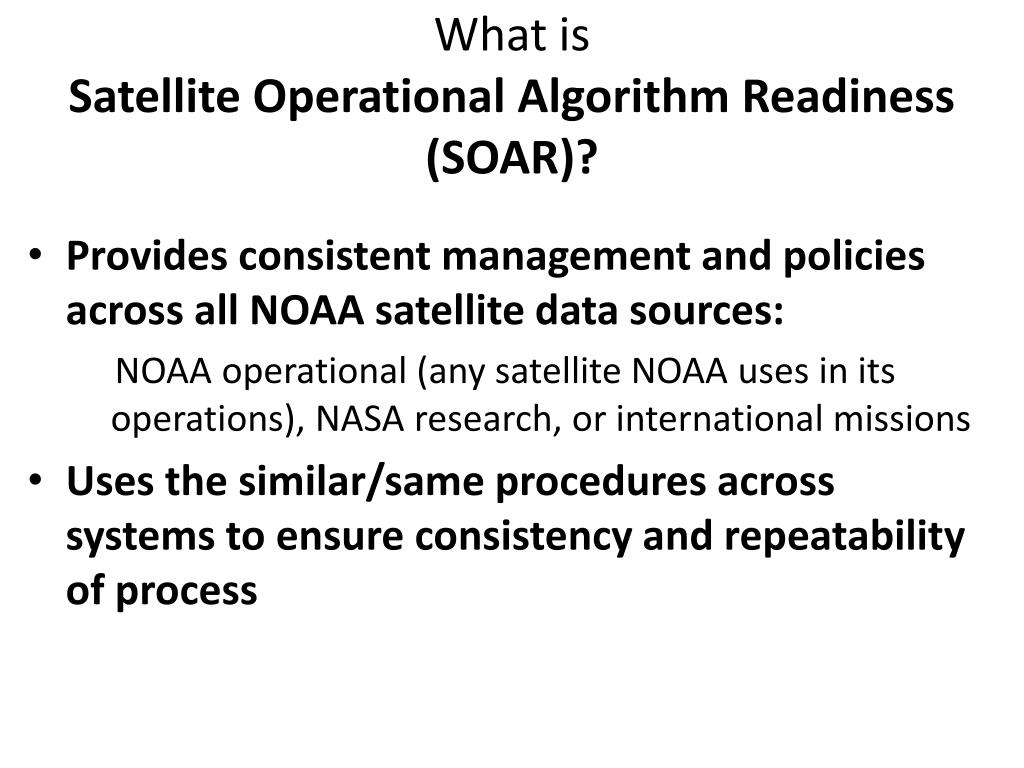 What is
Satellite Operational Algorithm Readiness (SOAR)?

• Provides consistent management and policies across all NOAA satellite data sources:

NOAA operational (any satellite NOAA uses in its operations), NASA research, or international missions

• Uses the similar/same procedures across systems to ensure consistency and repeatability of process